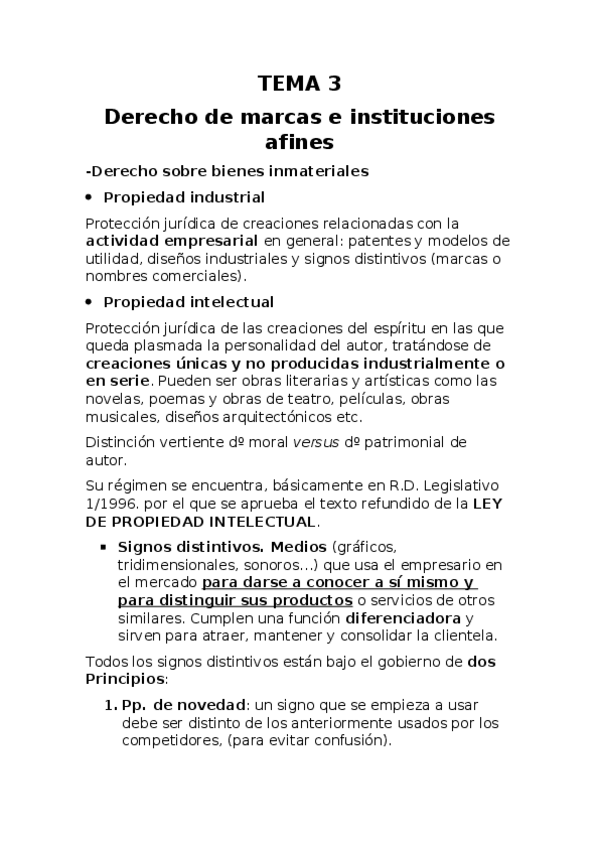 TEMA 3

Derecho de marcas e instituciones afines

-Derecho sobre bienes inmateriales

• Propiedad industrial

Protección jurídica de creaciones relacionadas con la actividad empresarial en general: patentes y modelos de utilidad, diseños industriales y signos distintivos (marcas o nombres comerciales).

• Propiedad intelectual

Protección jurídica de las creaciones del espíritu en las que queda plasmada la personalidad del autor, tratándose de creaciones únicas y no producidas industrialmente o en serie. Pueden ser obras literarias y artísticas como las novelas, poemas y obras de teatro, películas, obras musicales, diseños arquitectónicos etc.

Distinción vertiente dº moral versus dº patrimonial de autor.

Su régimen se encuentra, básicamente en R.D. Legislativo 1/1996. por el que se aprueba el texto refundido de la LEY DE PROPIEDAD INTELECTUAL.

▪ Signos distintivos. Medios (gráficos, tridimensionales, sonoros...) que usa el empresario en el mercado para darse a conocer a sí mismo y para distinguir sus productos o servicios de otros similares. Cumplen una función diferenciadora y sirven para atraer, mantener y consolidar la clientela.

Todos los signos distintivos están bajo el gobierno de dos Principios:

1. Pp. de novedad: un signo que se empieza a usar debe ser distinto de los anteriormente usados por los competidores, (para evitar confusión).